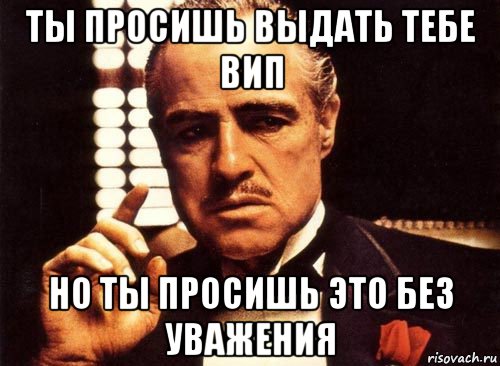 ТЫ ПРОСИШЬ ВЫДАТЬ ТЕБЕ ВИП

НО ТЫ ПРОСИШЬ ЭТО БЕЗ УВАЖЕНИЯ

risovach.ru